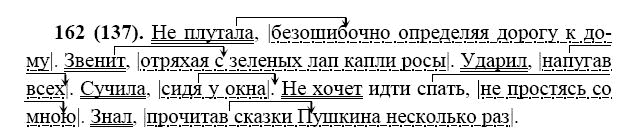 162 (137). Не плутала, |безошибочно определяя дорогу к дому|. Звенит, |отряхая с зеленых лап капли росы|. Ударил, |напугав всех|. Сучила, |сидя у окна|. Не хочет идти спать, |не простясь со мною|. Знал, |прочитав сказки Пушкина несколько раз|.